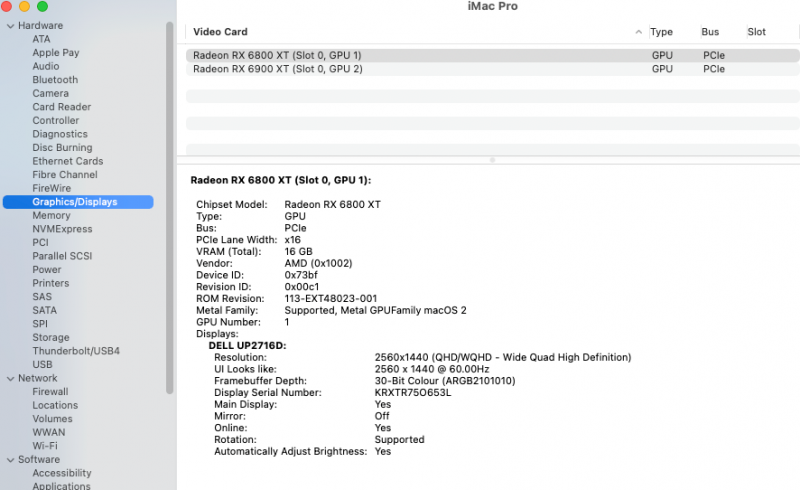 iMac Pro

Hardware
ATA
Apple Pay
Audio
Bluetooth
Camera
Card Reader
Controller
Diagnostics
Disc Burning
Ethernet Cards
Fibre Channel
FireWire
Graphics/Displays
Memory
NVMExpress
PCI
Parallel SCSI
Power
Printers
SAS
SATA
SPI
Storage
Thunderbolt/USB4
USB
Network
Firewall
Locations
Volumes
WWAN
Wi-Fi
Software
Accessibility
Applications

| Video Card | Type | Bus | Slot |
|---|---|---|---|
| Radeon RX 6800 XT (Slot 0, GPU 1) | GPU | PCIe | |
| Radeon RX 6900 XT (Slot 0, GPU 2) | GPU | PCIe | |

Radeon RX 6800 XT (Slot 0, GPU 1):

Chipset Model: Radeon RX 6800 XT
Type: GPU
Bus: PCIe
PCIe Lane Width: x16
VRAM (Total): 16 GB
Vendor: AMD (0x1002)
Device ID: 0x73bf
Revision ID: 0x00c1
ROM Revision: 113-EXT48023-001
Metal Family: Supported, Metal GPUFamily macOS 2
GPU Number: 1
Displays:
DELL UP2716D:
Resolution: 2560x1440 (QHD/WQHD - Wide Quad High Definition)
UI Looks like: 2560 x 1440 @ 60.00Hz
Framebuffer Depth: 30-Bit Colour (ARGB2101010)
Display Serial Number: KRXTR75O653L
Main Display: Yes
Mirror: Off
Online: Yes
Rotation: Supported
Automatically Adjust Brightness: Yes